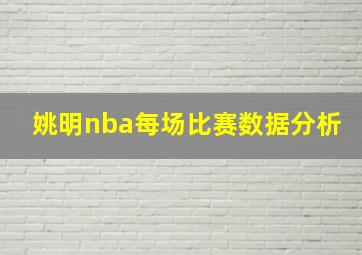 姚明nba每场比赛数据分析